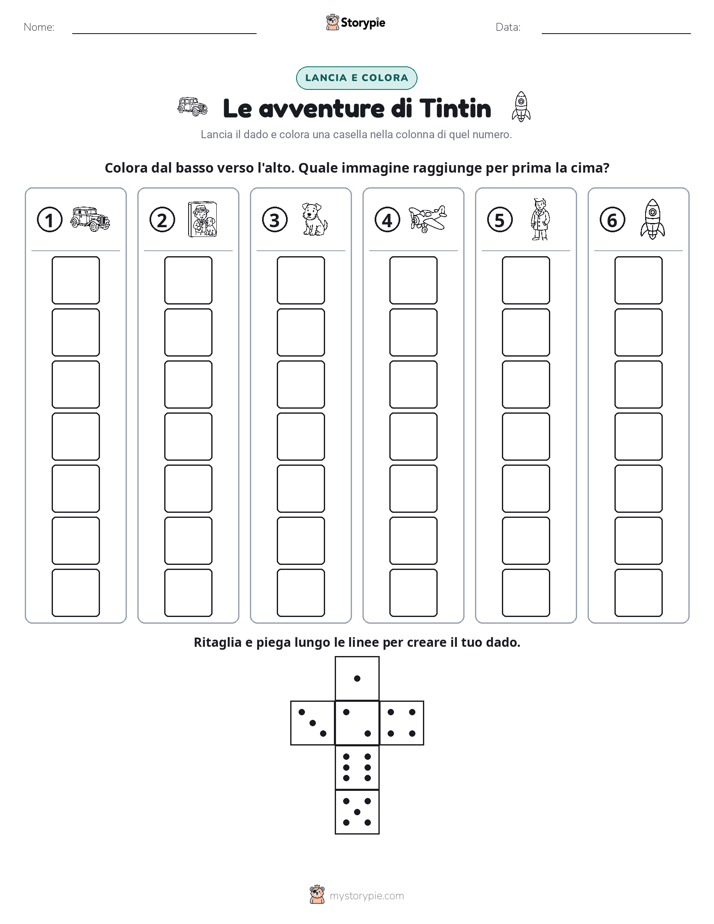 Nome: ____ Storypie Data: ____

LANCIA E COLORA

Le avventure di Tintin

Lancia il dado e colora una casella nella colonna di quel numero.

Colora dal basso verso l'alto. Quale immagine raggiunge per prima la cima?

① ② ③ ④ ⑤ ⑥

Ritaglia e piega lungo le linee per creare il tuo dado.

mystorypie.com